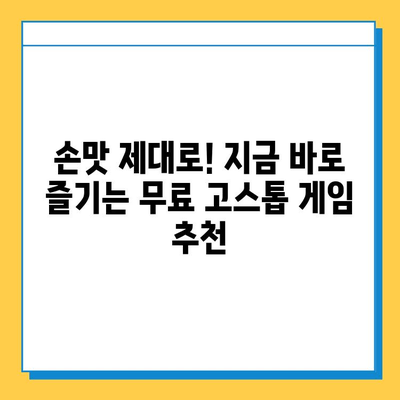 손맛 제대로! 지금 바로 즐기는 무료 고스톱 게임 추천